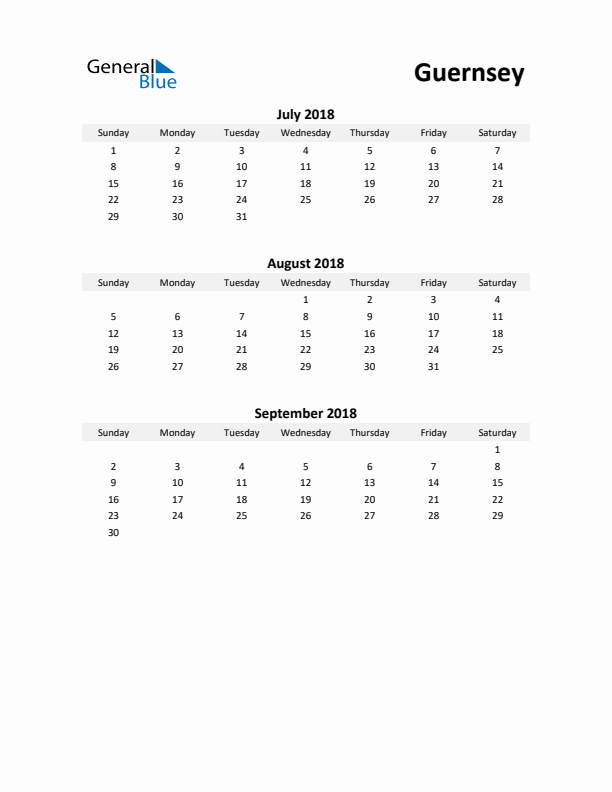 General Blue

Guernsey

July 2018

| Sunday | Monday | Tuesday | Wednesday | Thursday | Friday | Saturday |
|---|---|---|---|---|---|---|
| 1 | 2 | 3 | 4 | 5 | 6 | 7 |
| 8 | 9 | 10 | 11 | 12 | 13 | 14 |
| 15 | 16 | 17 | 18 | 19 | 20 | 21 |
| 22 | 23 | 24 | 25 | 26 | 27 | 28 |
| 29 | 30 | 31 | | | | |

August 2018

| Sunday | Monday | Tuesday | Wednesday | Thursday | Friday | Saturday |
|---|---|---|---|---|---|---|
| | | | 1 | 2 | 3 | 4 |
| 5 | 6 | 7 | 8 | 9 | 10 | 11 |
| 12 | 13 | 14 | 15 | 16 | 17 | 18 |
| 19 | 20 | 21 | 22 | 23 | 24 | 25 |
| 26 | 27 | 28 | 29 | 30 | 31 | |

September 2018

| Sunday | Monday | Tuesday | Wednesday | Thursday | Friday | Saturday |
|---|---|---|---|---|---|---|
| | | | | | | 1 |
| 2 | 3 | 4 | 5 | 6 | 7 | 8 |
| 9 | 10 | 11 | 12 | 13 | 14 | 15 |
| 16 | 17 | 18 | 19 | 20 | 21 | 22 |
| 23 | 24 | 25 | 26 | 27 | 28 | 29 |
| 30 | | | | | | |